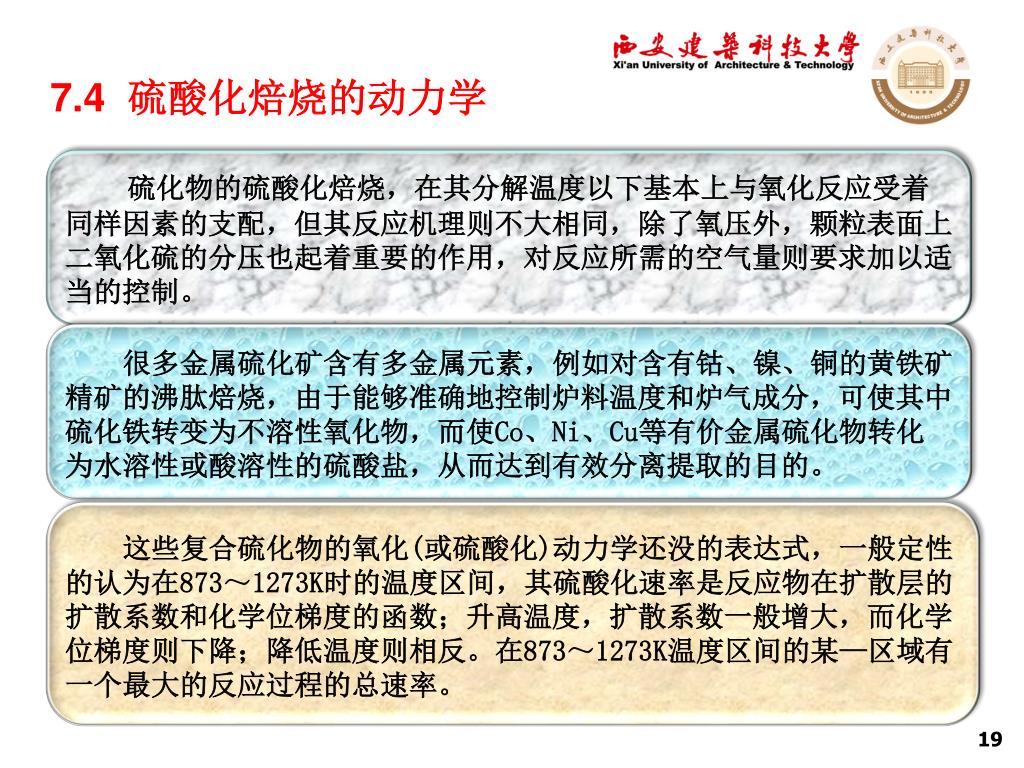 西安建筑科技大学
Xi'an University of Architecture & Technology

7.4 硫酸化焙烧的动力学

硫化物的硫酸化焙烧，在其分解温度以下基本上与氧化反应受着同样因素的支配，但其反应机理则不大相同，除了氧压外，颗粒表面上二氧化硫的分压也起着重要的作用，对反应所需的空气量则要求加以适当的控制。

很多金属硫化矿含有多金属元素，例如对含有钴、镍、铜的黄铁矿精矿的沸肽焙烧，由于能够准确地控制炉料温度和炉气成分，可使其中硫化铁转变为不溶性氧化物，而使Co、Ni、Cu等有价金属硫化物转化为水溶性或酸溶性的硫酸盐，从而达到有效分离提取的目的。

这些复合硫化物的氧化(或硫酸化)动力学还没的表达式，一般定性的认为在873～1273K时的温度区间，其硫酸化速率是反应物在扩散层的扩散系数和化学位梯度的函数；升高温度，扩散系数一般增大，而化学位梯度则下降；降低温度则相反。在873～1273K温度区间的某一区域有一个最大的反应过程的总速率。

19